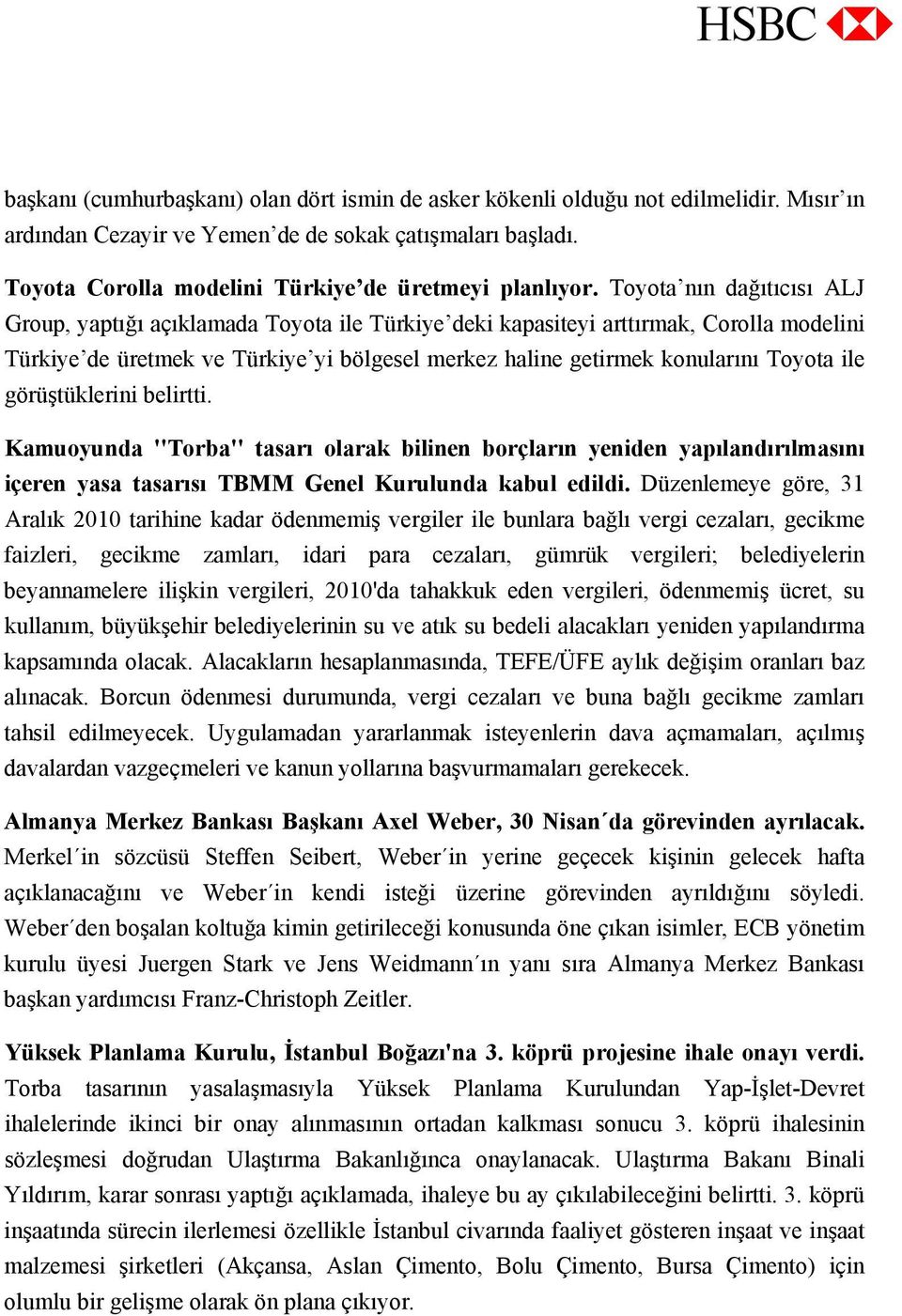 HSBC

başkanı (cumhurbaşkanı) olan dört ismin de asker kökenli olduğu not edilmelidir. Mısır'ın ardından Cezayir ve Yemen'de de sokak çatışmaları başladı.

Toyota Corolla modelini Türkiye'de üretmeyi planlıyor. Toyota'nın dağıtıcısı ALJ Group, yaptığı açıklamada Toyota ile Türkiye'deki kapasiteyi arttırmak, Corolla modelini Türkiye'de üretmek ve Türkiye'yi bölgesel merkez haline getirmek konularını Toyota ile görüştüklerini belirtti.

Kamuoyunda "Torba" tasarı olarak bilinen borçların yeniden yapılandırılmasını içeren yasa tasarısı TBMM Genel Kurulunda kabul edildi. Düzenlemeye göre, 31 Aralık 2010 tarihine kadar ödenmemiş vergiler ile bunlara bağlı vergi cezaları, gecikme faizleri, gecikme zamları, idari para cezaları, gümrük vergileri; belediyelerin beyannamelere ilişkin vergileri, 2010'da tahakkuk eden vergileri, ödenmemiş ücret, su kullanım, büyükşehir belediyelerinin su ve atık su bedeli alacakları yeniden yapılandırma kapsamında olacak. Alacakların hesaplanmasında, TEFE/ÜFE aylık değişim oranları baz alınacak. Borcun ödenmesi durumunda, vergi cezaları ve buna bağlı gecikme zamları tahsil edilmeyecek. Uygulamadan yararlanmak isteyenlerin dava açmamaları, açılmış davalardan vazgeçmeleri ve kanun yollarına başvurmamaları gerekecek.

Almanya Merkez Bankası Başkanı Axel Weber, 30 Nisan´da görevinden ayrılacak. Merkel´in sözcüsü Steffen Seibert, Weber´in yerine geçecek kişinin gelecek hafta açıklanacağını ve Weber´in kendi isteği üzerine görevinden ayrıldığını söyledi. Weber´den boşalan koltuğa kimin getirileceği konusunda öne çıkan isimler, ECB yönetim kurulu üyesi Juergen Stark ve Jens Weidmann´ın yanı sıra Almanya Merkez Bankası başkan yardımcısı Franz-Christoph Zeitler.

Yüksek Planlama Kurulu, İstanbul Boğazı'na 3. köprü projesine ihale onayı verdi. Torba tasarının yasalaşmasıyla Yüksek Planlama Kurulundan Yap-İşlet-Devret ihalelerinde ikinci bir onay alınmasının ortadan kalkması sonucu 3. köprü ihalesinin sözleşmesi doğrudan Ulaştırma Bakanlığınca onaylanacak. Ulaştırma Bakanı Binali Yıldırım, karar sonrası yaptığı açıklamada, ihaleye bu ay çıkılabileceğini belirtti. 3. köprü inşaatında sürecin ilerlemesi özellikle İstanbul civarında faaliyet gösteren inşaat ve inşaat malzemesi şirketleri (Akçansa, Aslan Çimento, Bolu Çimento, Bursa Çimento) için olumlu bir gelişme olarak ön plana çıkıyor.